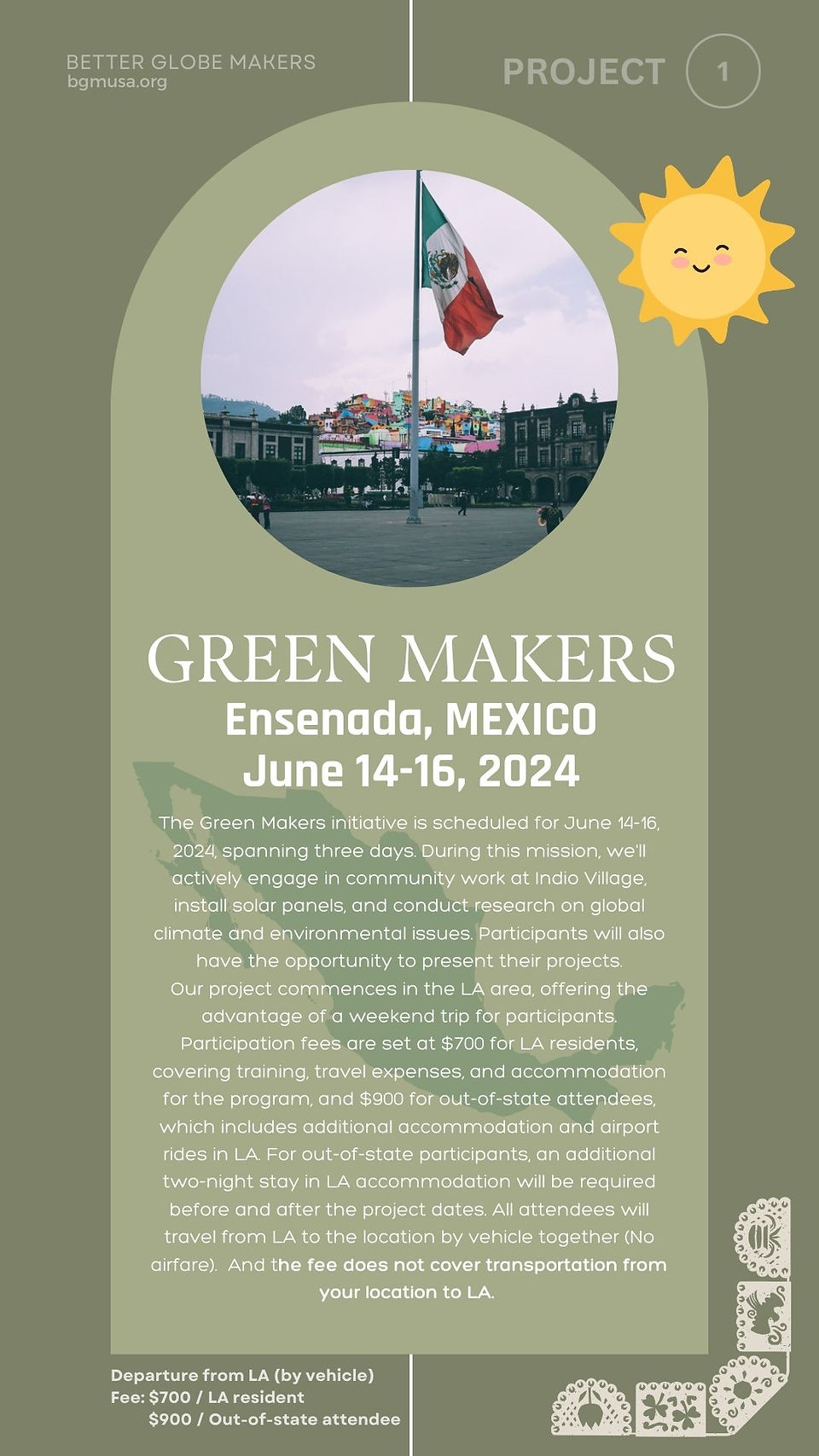 BETTER GLOBE MAKERS
bgmusa.org

PROJECT 1

GREEN MAKERS
Ensenada, MEXICO
June 14-16, 2024

The Green Makers initiative is scheduled for June 14-16, 2024, spanning three days. During this mission, we'll actively engage in community work at Indio Village, install solar panels, and conduct research on global climate and environmental issues. Participants will also have the opportunity to present their projects.
Our project commences in the LA area, offering the advantage of a weekend trip for participants.
Participation fees are set at $700 for LA residents, covering training, travel expenses, and accommodation for the program, and $900 for out-of-state attendees, which includes additional accommodation and airport rides in LA. For out-of-state participants, an additional two-night stay in LA accommodation will be required before and after the project dates. All attendees will travel from LA to the location by vehicle together (No airfare). And the fee does not cover transportation from your location to LA.

Departure from LA (by vehicle)
Fee: $700 / LA resident
$900 / Out-of-state attendee